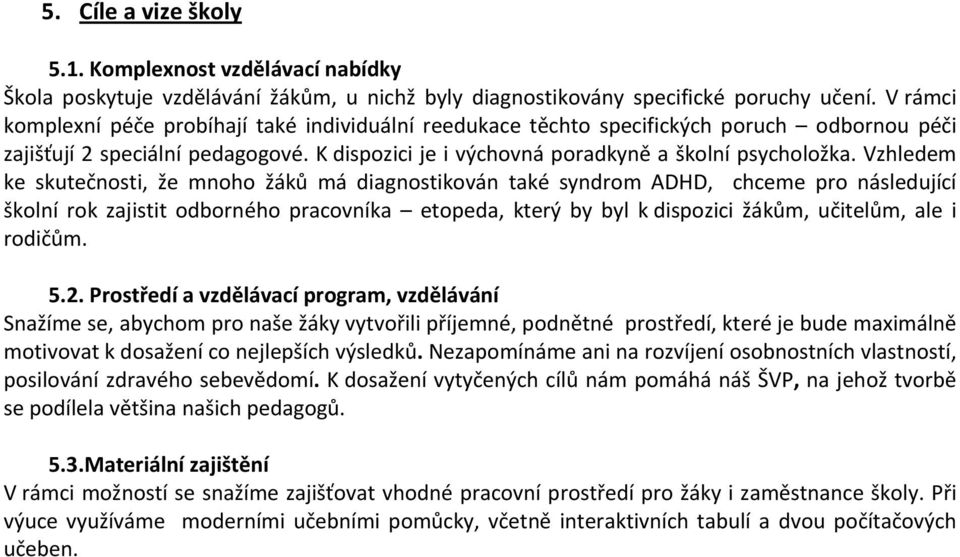 5. Cíle a vize školy

5.1. Komplexnost vzdělávací nabídky
Škola poskytuje vzdělávání žákům, u nichž byly diagnostikovány specifické poruchy učení. V rámci komplexní péče probíhají také individuální reedukace těchto specifických poruch – odbornou péči zajišťují 2 speciální pedagogové. K dispozici je i výchovná poradkyně a školní psycholožka. Vzhledem ke skutečnosti, že mnoho žáků má diagnostikován také syndrom ADHD, chceme pro následující školní rok zajistit odborného pracovníka – etopeda, který by byl k dispozici žákům, učitelům, ale i rodičům.

5.2. Prostředí a vzdělávací program, vzdělávání
Snažíme se, abychom pro naše žáky vytvořili příjemné, podnětné prostředí, které je bude maximálně motivovat k dosažení co nejlepších výsledků. Nezapomínáme ani na rozvíjení osobnostních vlastností, posilování zdravého sebevědomí. K dosažení vytyčených cílů nám pomáhá náš ŠVP, na jehož tvorbě se podílela většina našich pedagogů.

5.3.Materiální zajištění
V rámci možností se snažíme zajišťovat vhodné pracovní prostředí pro žáky i zaměstnance školy. Při výuce využíváme moderními učebními pomůcky, včetně interaktivních tabulí a dvou počítačových učeben.